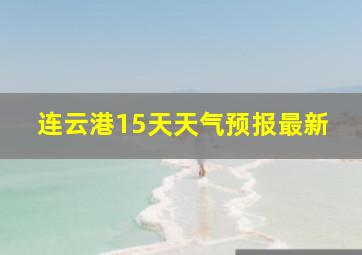 连云港15天天气预报最新